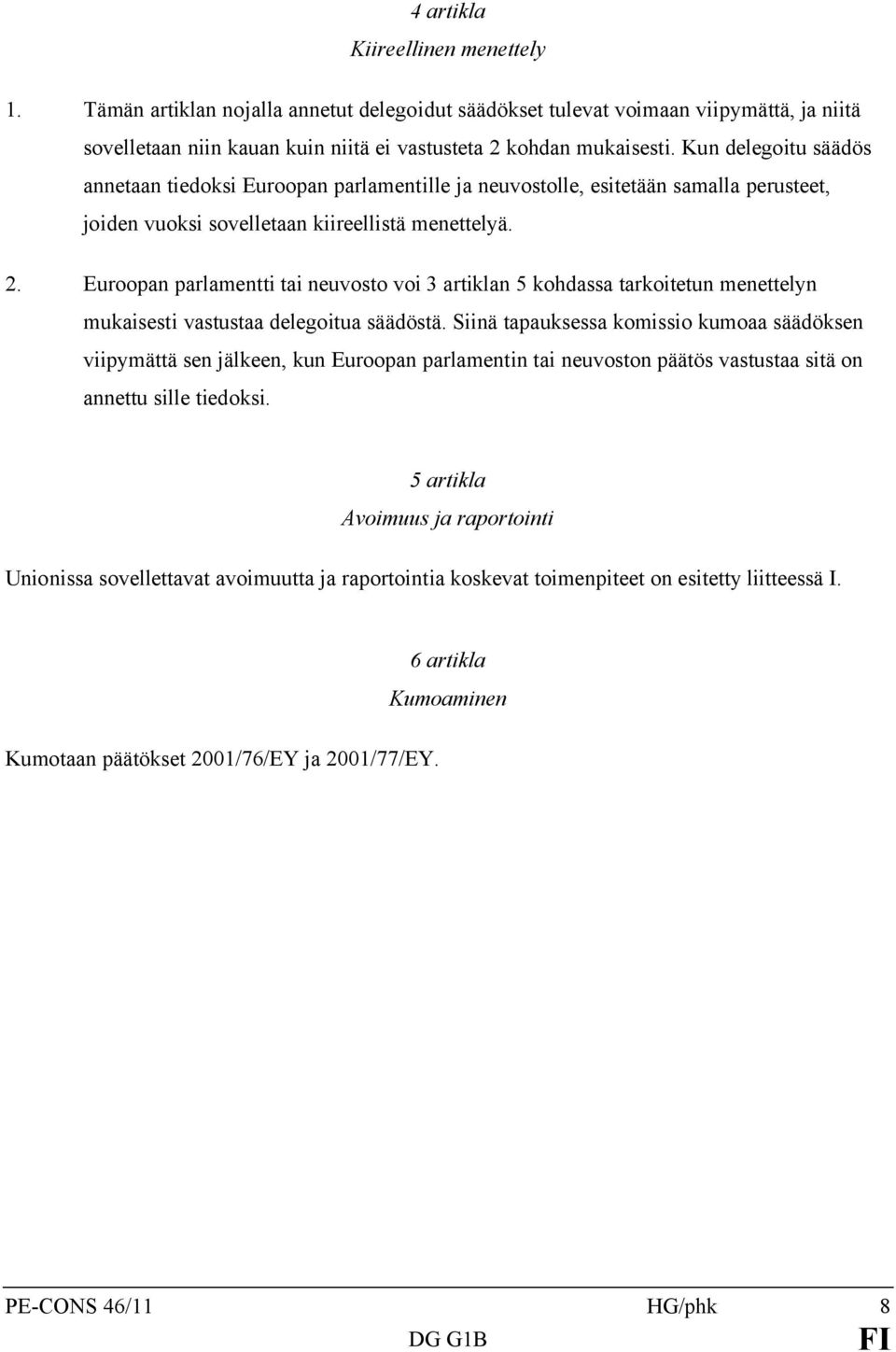 4 artikla

Kiireellinen menettely

1. Tämän artiklan nojalla annetut delegoidut säädökset tulevat voimaan viipymättä, ja niitä sovelletaan niin kauan kuin niitä ei vastusteta 2 kohdan mukaisesti. Kun delegoitu säädös annetaan tiedoksi Euroopan parlamentille ja neuvostolle, esitetään samalla perusteet, joiden vuoksi sovelletaan kiireellistä menettelyä.

2. Euroopan parlamentti tai neuvosto voi 3 artiklan 5 kohdassa tarkoitetun menettelyn mukaisesti vastustaa delegoitua säädöstä. Siinä tapauksessa komissio kumoaa säädöksen viipymättä sen jälkeen, kun Euroopan parlamentin tai neuvoston päätös vastustaa sitä on annettu sille tiedoksi.

5 artikla

Avoimuus ja raportointi

Unionissa sovellettavat avoimuutta ja raportointia koskevat toimenpiteet on esitetty liitteessä I.

6 artikla

Kumoaminen

Kumotaan päätökset 2001/76/EY ja 2001/77/EY.

PE-CONS 46/11 HG/phk 8
DG G1B FI